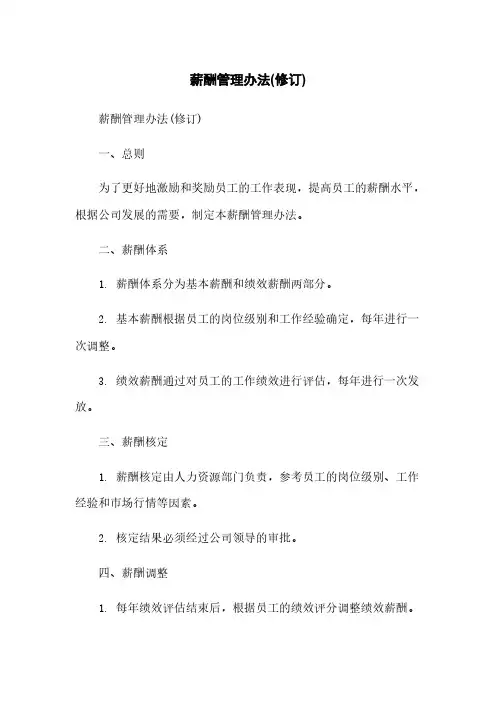 薪酬管理办法(修订)

薪酬管理办法(修订)

一、总则

为了更好地激励和奖励员工的工作表现，提高员工的薪酬水平，根据公司发展的需要，制定本薪酬管理办法。

二、薪酬体系

1. 薪酬体系分为基本薪酬和绩效薪酬两部分。

2. 基本薪酬根据员工的岗位级别和工作经验确定，每年进行一次调整。

3. 绩效薪酬通过对员工的工作绩效进行评估，每年进行一次发放。

三、薪酬核定

1. 薪酬核定由人力资源部门负责，参考员工的岗位级别、工作经验和市场行情等因素。

2. 核定结果必须经过公司领导的审批。

四、薪酬调整

1. 每年绩效评估结束后，根据员工的绩效评分调整绩效薪酬。